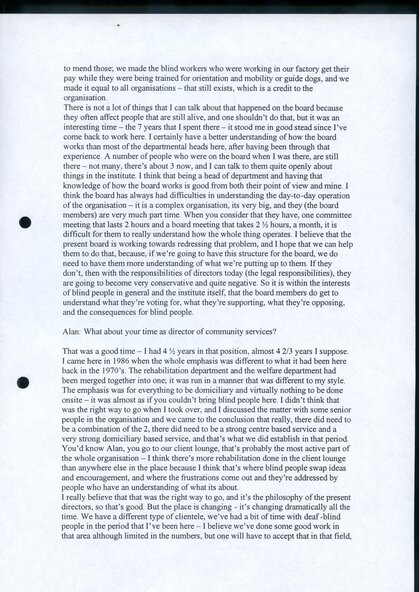 to mend those; we made the blind workers who were working in our factory get their pay while they were being trained for orientation and mobility or guide dogs, and we made it equal to all organisations – that still exists, which is a credit to the organisation.
There is not a lot of things that I can talk about that happened on the board because they often affect people that are still alive, and one shouldn't do that, but it was an interesting time – the 7 years that I spent there – it stood me in good stead since I've come back to work here. I certainly have a better understanding of how the board works than most of the departmental heads here, after having been through that experience. A number of people who were on the board when I was there, are still there – not many, there's about 3 now, and I can talk to them quite openly about things in the institute. I think that being a head of department and having that knowledge of how the board works is good from both their point of view and mine. I think the board has always had difficulties in understanding the day-to-day operation of the organisation – it is a complex organisation, its very big, and they (the board members) are very much part time. When you consider that they have, one committee meeting that lasts 2 hours and a board meeting that takes 2 ½ hours, a month, it is difficult for them to really understand how the whole thing operates. I believe that the present board is working towards redressing that problem, and I hope that we can help them to do that, because, if we're going to have this structure for the board, we do need to have them more understanding of what we're putting up to them. If they don't, then with the responsibilities of directors today (the legal responsibilities), they are going to become very conservative and quite negative. So it is within the interests of blind people in general and the institute itself, that the board members do get to understand what they're voting for, what they're supporting, what they're opposing, and the consequences for blind people.

Alan: What about your time as director of community services?

That was a good time – I had 4 ½ years in that position, almost 4 2/3 years I suppose. I came here in 1986 when the whole emphasis was different to what it had been here back in the 1970's. The rehabilitation department and the welfare department had been merged together into one; it was run in a manner that was different to my style. The emphasis was for everything to be domiciliary and virtually nothing to be done onsite – it was almost as if you couldn't bring blind people here. I didn't think that was the right way to go when I took over, and I discussed the matter with some senior people in the organisation and we came to the conclusion that really, there did need to be a combination of the 2, there did need to be a strong centre based service and a very strong domiciliary based service, and that's what we did establish in that period. You'd know Alan, you go to our client lounge, that's probably the most active part of the whole organisation – I think there's more rehabilitation done in the client lounge than anywhere else in the place because I think that's where blind people swap ideas and encouragement, and where the frustrations come out and they're addressed by people who have an understanding of what its about.
I really believe that that was the right way to go, and it's the philosophy of the present directors, so that's good. But the place is changing - it's changing dramatically all the time. We have a different type of clientele, we've had a bit of time with deaf -blind people in the period that I've been here – I believe we've done some good work in that area although limited in the numbers, but one will have to accept that in that field,